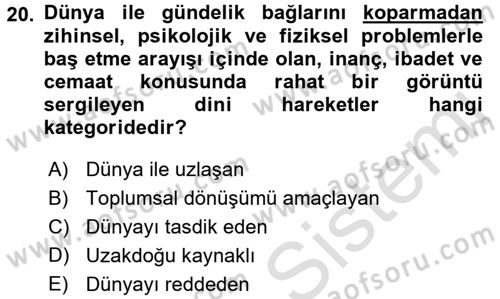 20. Dünya ile gündelik bağlarını koparmadan zihinsel, psikolojik ve fiziksel problemlerle baş etme arayışı içinde olan, inanç, ibadet ve cemaat konusunda rahat bir görüntü sergileyen dini hareketler hangi kategoridedir?

A) Dünya ile uzlaşan
B) Toplumsal dönüşümü amaçlayan
C) Dünyayı tasdik eden
D) Uzakdoğu kaynaklı
E) Dünyayı reddeden

www.aofsoru.com
Sistem